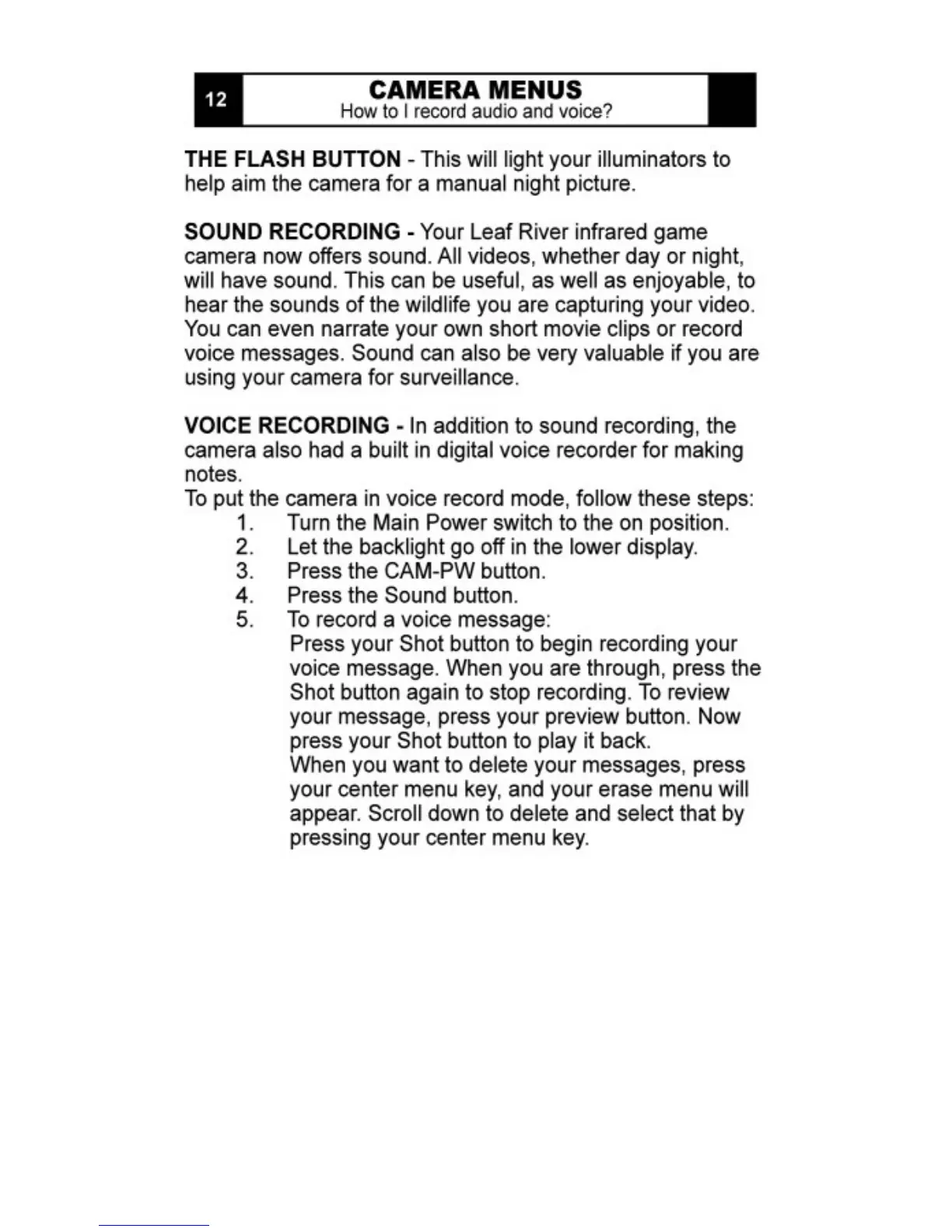 12

CAMERA MENUS
How to I record audio and voice?

THE FLASH BUTTON - This will light your illuminators to help aim the camera for a manual night picture.

SOUND RECORDING - Your Leaf River infrared game camera now offers sound. All videos, whether day or night, will have sound. This can be useful, as well as enjoyable, to hear the sounds of the wildlife you are capturing your video. You can even narrate your own short movie clips or record voice messages. Sound can also be very valuable if you are using your camera for surveillance.

VOICE RECORDING - In addition to sound recording, the camera also had a built in digital voice recorder for making notes.
To put the camera in voice record mode, follow these steps:
1. Turn the Main Power switch to the on position.
2. Let the backlight go off in the lower display.
3. Press the CAM-PW button.
4. Press the Sound button.
5. To record a voice message:
Press your Shot button to begin recording your voice message. When you are through, press the Shot button again to stop recording. To review your message, press your preview button. Now press your Shot button to play it back.
When you want to delete your messages, press your center menu key, and your erase menu will appear. Scroll down to delete and select that by pressing your center menu key.